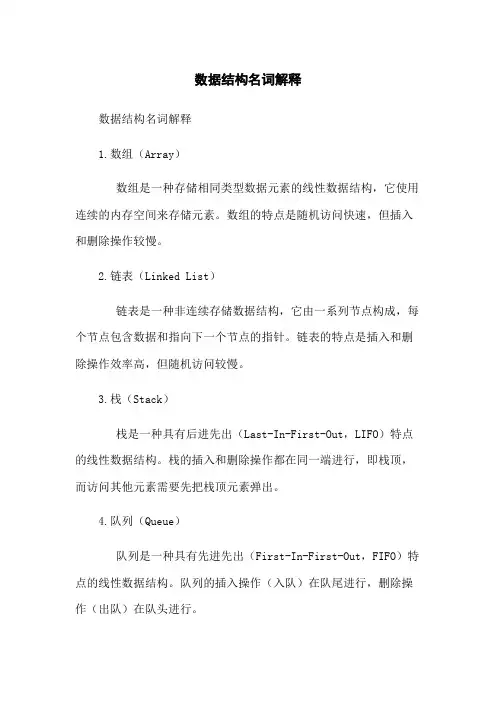 数据结构名词解释

数据结构名词解释

1.数组（Array）

数组是一种存储相同类型数据元素的线性数据结构，它使用连续的内存空间来存储元素。数组的特点是随机访问快速，但插入和删除操作较慢。

2.链表（Linked List）

链表是一种非连续存储数据结构，它由一系列节点构成，每个节点包含数据和指向下一个节点的指针。链表的特点是插入和删除操作效率高，但随机访问较慢。

3.栈（Stack）

栈是一种具有后进先出（Last-In-First-Out，LIFO）特点的线性数据结构。栈的插入和删除操作都在同一端进行，即栈顶，而访问其他元素需要先把栈顶元素弹出。

4.队列（Queue）

队列是一种具有先进先出（First-In-First-Out，FIFO）特点的线性数据结构。队列的插入操作（入队）在队尾进行，删除操作（出队）在队头进行。